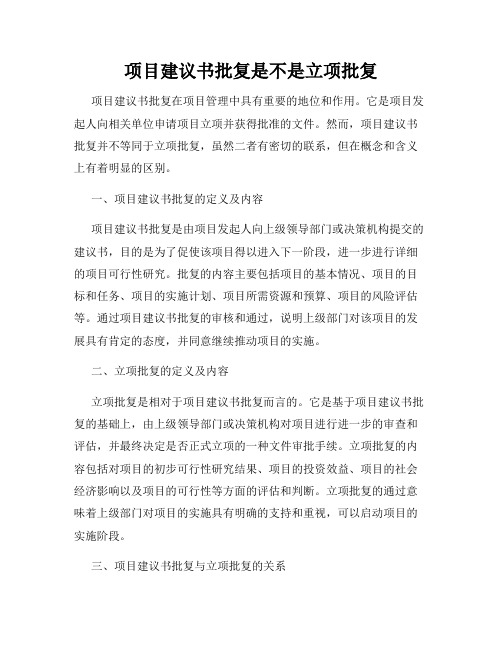 项目建议书批复是不是立项批复

项目建议书批复在项目管理中具有重要的地位和作用。它是项目发起人向相关单位申请项目立项并获得批准的文件。然而，项目建议书批复并不等同于立项批复，虽然二者有密切的联系，但在概念和含义上有着明显的区别。

一、项目建议书批复的定义及内容

项目建议书批复是由项目发起人向上级领导部门或决策机构提交的建议书，目的是为了促使该项目得以进入下一阶段，进一步进行详细的项目可行性研究。批复的内容主要包括项目的基本情况、项目的目标和任务、项目的实施计划、项目所需资源和预算、项目的风险评估等。通过项目建议书批复的审核和通过，说明上级部门对该项目的发展具有肯定的态度，并同意继续推动项目的实施。

二、立项批复的定义及内容

立项批复是相对于项目建议书批复而言的。它是基于项目建议书批复的基础上，由上级领导部门或决策机构对项目进行进一步的审查和评估，并最终决定是否正式立项的一种文件审批手续。立项批复的内容包括对项目的初步可行性研究结果、项目的投资效益、项目的社会经济影响以及项目的可行性等方面的评估和判断。立项批复的通过意味着上级部门对项目的实施具有明确的支持和重视，可以启动项目的实施阶段。

三、项目建议书批复与立项批复的关系